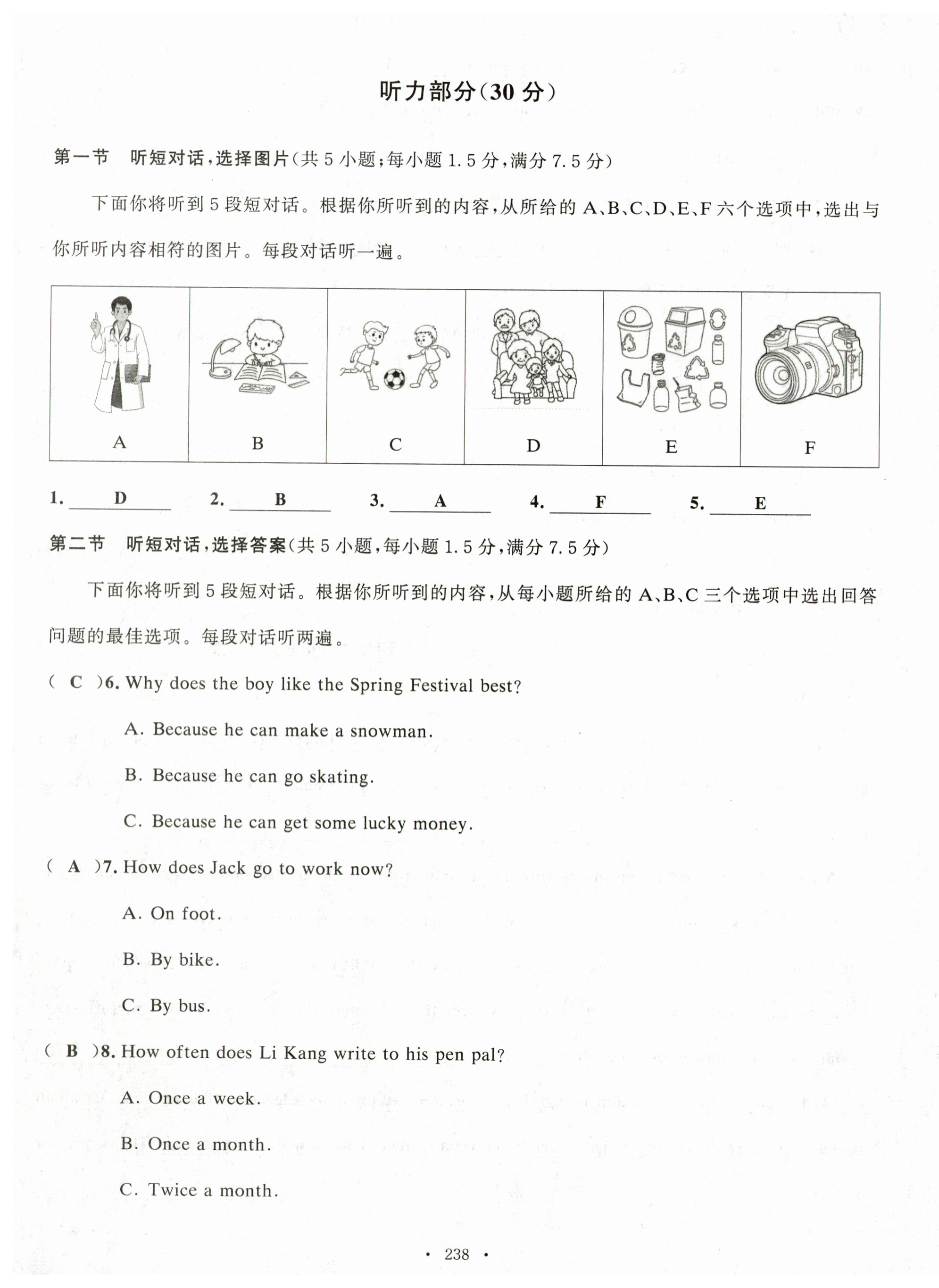 听力部分(30 分)

第一节 听短对话,选择图片(共 5 小题;每小题 1.5 分,满分 7.5 分)

下面你将听到 5 段短对话。根据你所听到的内容,从所给的 A、B、C、D、E、F 六个选项中,选出与你所听内容相符的图片。每段对话听一遍。

| A | B | C | D | E | F |
|---|---|---|---|---|---|

1. D 2. B 3. A 4. F 5. E

第二节 听短对话,选择答案(共 5 小题,每小题 1.5 分,满分 7.5 分)

下面你将听到 5 段短对话。根据你所听到的内容,从每小题所给的 A、B、C 三个选项中选出回答问题的最佳选项。每段对话听两遍。

( C )6. Why does the boy like the Spring Festival best?

A. Because he can make a snowman.

B. Because he can go skating.

C. Because he can get some lucky money.

( A )7. How does Jack go to work now?

A. On foot.

B. By bike.

C. By bus.

( B )8. How often does Li Kang write to his pen pal?

A. Once a week.

B. Once a month.

C. Twice a month.

· 238 ·